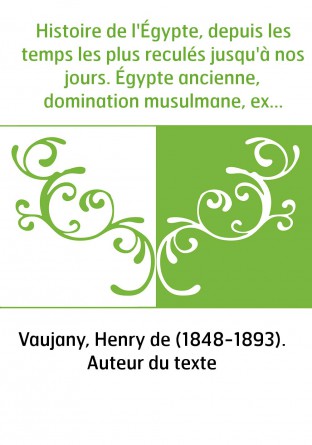 Histoire de l'Égypte, depuis les temps les plus reculés jusqu'à nos jours. Égypte ancienne, domination musulmane, ex...

Vaujany, Henry de (1848-1893). Auteur du texte